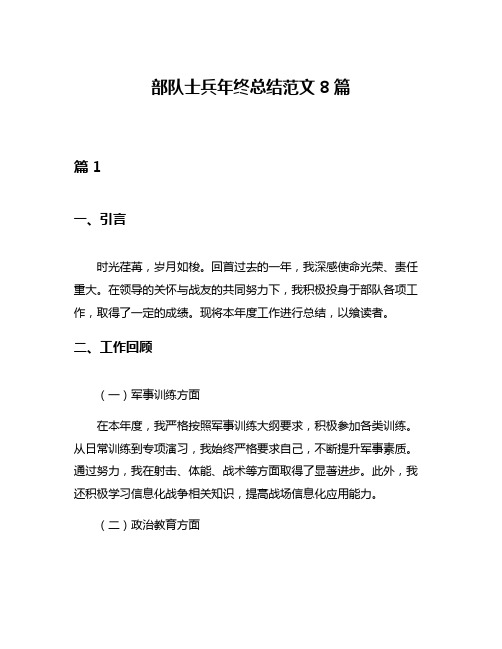 部队士兵年终总结范文 8 篇

篇 1

一、引言

时光荏苒，岁月如梭。回首过去的一年，我深感使命光荣、责任重大。在领导的关怀与战友的共同努力下，我积极投身于部队各项工作，取得了一定的成绩。现将本年度工作进行总结，以飨读者。

二、工作回顾

（一）军事训练方面

在本年度，我严格按照军事训练大纲要求，积极参加各类训练。从日常训练到专项演习，我始终严格要求自己，不断提升军事素质。通过努力，我在射击、体能、战术等方面取得了显著进步。此外，我还积极学习信息化战争相关知识，提高战场信息化应用能力。

（二）政治教育方面